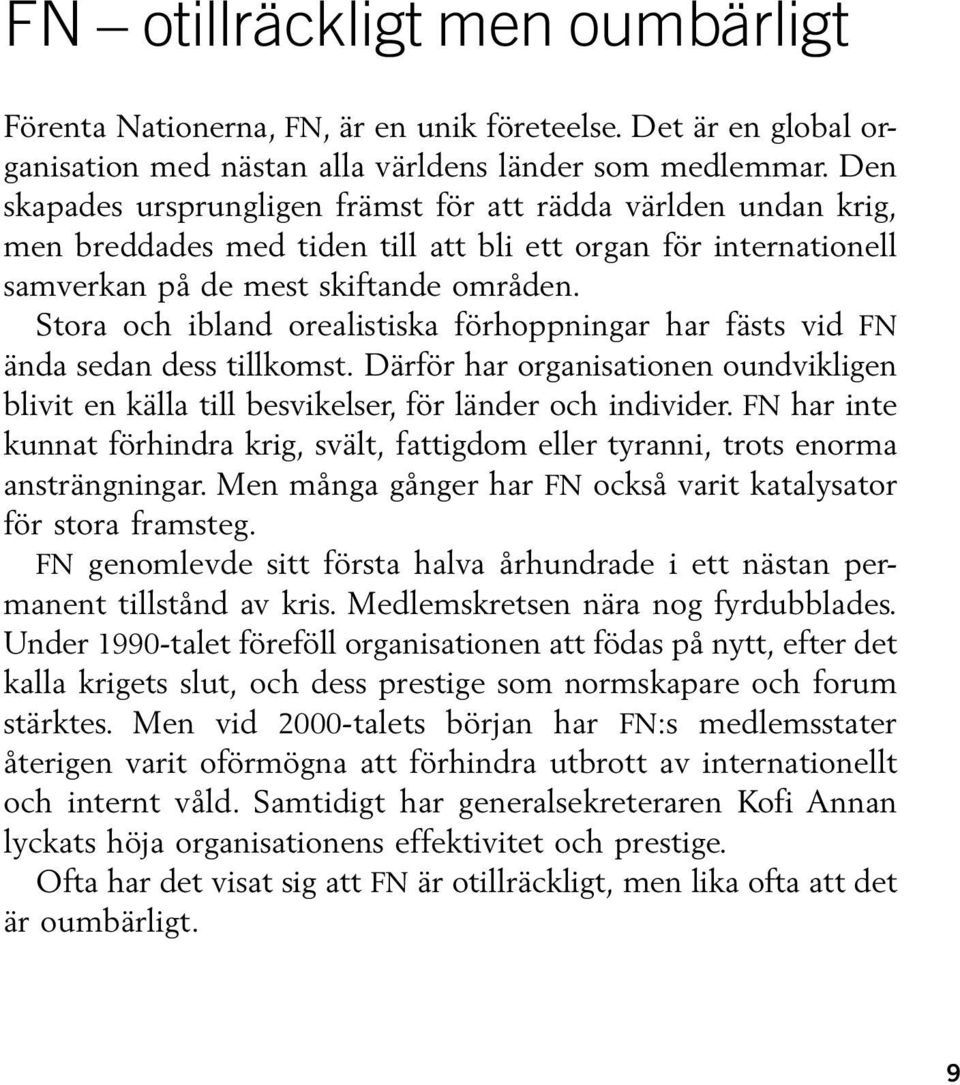 FN – otillräckligt men oumbärligt

Förenta Nationerna, FN, är en unik företeelse. Det är en global organisation med nästan alla världens länder som medlemmar. Den skapades ursprungligen främst för att rädda världen undan krig, men breddades med tiden till att bli ett organ för internationell samverkan på de mest skiftande områden.

Stora och ibland orealistiska förhoppningar har fästs vid FN ända sedan dess tillkomst. Därför har organisationen oundvikligen blivit en källa till besvikelser, för länder och individer. FN har inte kunnat förhindra krig, svält, fattigdom eller tyranni, trots enorma ansträngningar. Men många gånger har FN också varit katalysator för stora framsteg.

FN genomlevde sitt första halva århundrade i ett nästan permanent tillstånd av kris. Medlemskretsen nära nog fyrdubblades. Under 1990-talet föreföll organisationen att födas på nytt, efter det kalla krigets slut, och dess prestige som normskapare och forum stärktes. Men vid 2000-talets början har FN:s medlemsstater återigen varit oförmögna att förhindra utbrott av internationellt och internt våld. Samtidigt har generalsekreteraren Kofi Annan lyckats höja organisationens effektivitet och prestige.

Ofta har det visat sig att FN är otillräckligt, men lika ofta att det är oumbärligt.

9